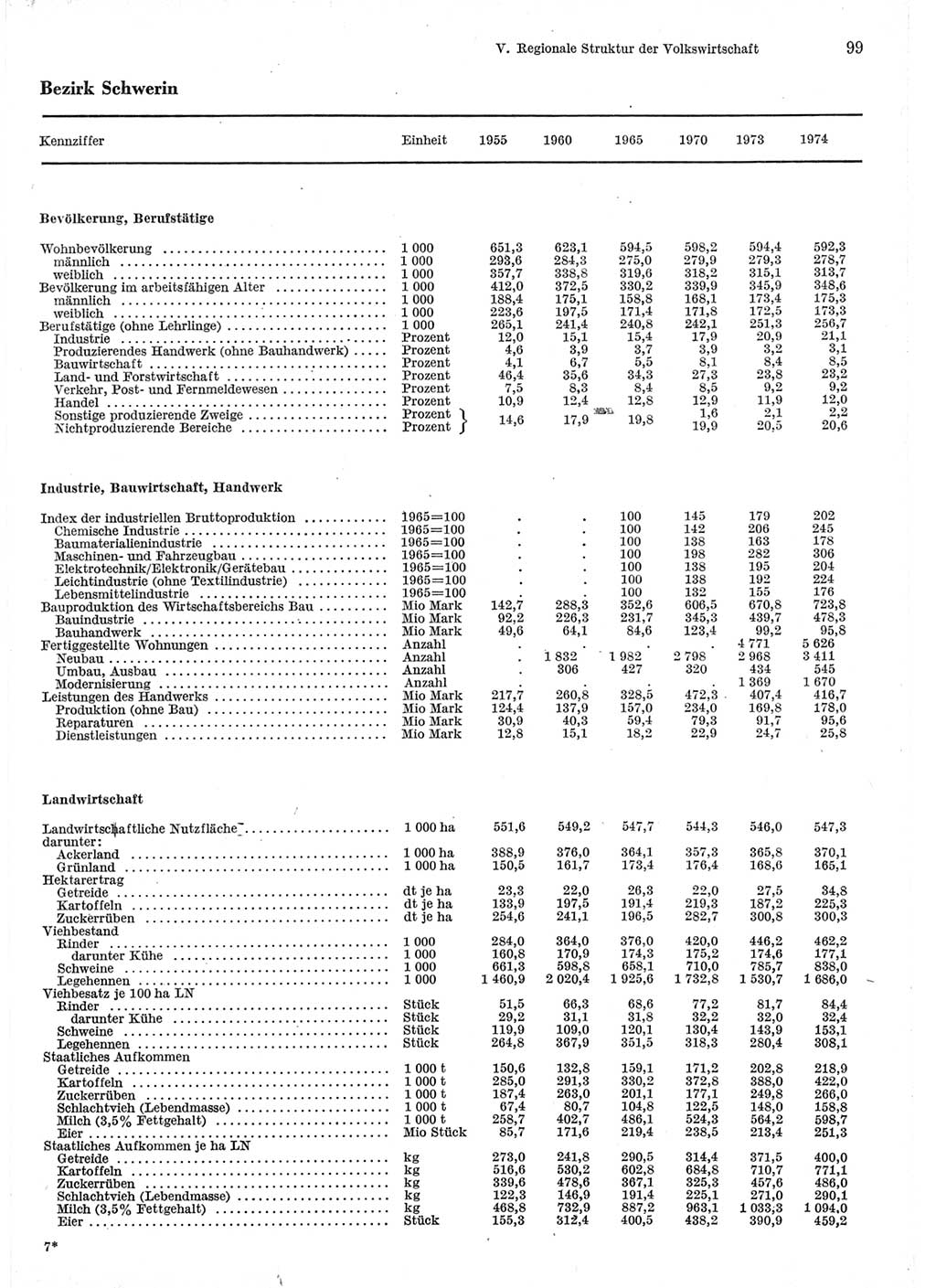 V. Regionale Struktur der Volkswirtschaft 99

Bezirk Schwerin

| Kennziffer | Einheit | 1955 | 1960 | 1965 | 1970 | 1973 | 1974 |
|---|---|---|---|---|---|---|---|
| **Bevölkerung, Berufstätige** | | | | | | | |
| Wohnbevölkerung | 1 000 | 651,3 | 623,1 | 594,5 | 598,2 | 594,4 | 592,3 |
| männlich | 1 000 | 293,6 | 284,3 | 275,0 | 279,9 | 279,3 | 278,7 |
| weiblich | 1 000 | 357,7 | 338,8 | 319,6 | 318,2 | 315,1 | 313,7 |
| Bevölkerung im arbeitsfähigen Alter | 1 000 | 412,0 | 372,5 | 330,2 | 339,9 | 345,9 | 348,6 |
| männlich | 1 000 | 188,4 | 175,1 | 158,8 | 168,1 | 173,4 | 175,3 |
| weiblich | 1 000 | 223,6 | 197,5 | 171,4 | 171,8 | 172,5 | 173,3 |
| Berufstätige (ohne Lehrlinge) | 1 000 | 265,1 | 241,4 | 240,8 | 242,1 | 251,3 | 256,7 |
| Industrie | Prozent | 12,0 | 15,1 | 15,4 | 17,9 | 20,9 | 21,1 |
| Produzierendes Handwerk (ohne Bauhandwerk) | Prozent | 4,6 | 3,9 | 3,7 | 3,9 | 3,2 | 3,1 |
| Bauwirtschaft | Prozent | 4,1 | 6,7 | 5,5 | 8,1 | 8,4 | 8,5 |
| Land- und Forstwirtschaft | Prozent | 46,4 | 35,6 | 34,3 | 27,3 | 23,8 | 23,2 |
| Verkehr, Post- und Fernmeldewesen | Prozent | 7,5 | 8,3 | 8,4 | 8,5 | 9,2 | 9,2 |
| Handel | Prozent | 10,9 | 12,4 | 12,8 | 12,9 | 11,9 | 12,0 |
| Sonstige produzierende Zweige | Prozent | 14,6 | 17,9 | 19,8 | 1,6 | 2,1 | 2,2 |
| Nichtproduzierende Bereiche | Prozent | | | | 19,9 | 20,5 | 20,6 |
| **Industrie, Bauwirtschaft, Handwerk** | | | | | | | |
| Index der industriellen Bruttoproduktion | 1965=100 | . | . | 100 | 145 | 179 | 202 |
| Chemische Industrie | 1965=100 | . | . | 100 | 142 | 206 | 245 |
| Baumaterialienindustrie | 1965=100 | . | . | 100 | 138 | 163 | 178 |
| Maschinen- und Fahrzeugbau | 1965=100 | . | . | 100 | 198 | 282 | 306 |
| Elektrotechnik/Elektronik/Gerätebau | 1965=100 | . | . | 100 | 138 | 195 | 204 |
| Leichtindustrie (ohne Textilindustrie) | 1965=100 | . | . | 100 | 138 | 192 | 224 |
| Lebensmittelindustrie | 1965=100 | . | . | 100 | 132 | 155 | 176 |
| Bauproduktion des Wirtschaftsbereichs Bau | Mio Mark | 142,7 | 288,3 | 352,6 | 606,5 | 670,8 | 723,8 |
| Bauindustrie | Mio Mark | 92,2 | 226,3 | 231,7 | 345,3 | 439,7 | 478,3 |
| Bauhandwerk | Mio Mark | 49,6 | 64,1 | 84,6 | 123,4 | 99,2 | 95,8 |
| Fertiggestellte Wohnungen | Anzahl | . | . | . | . | 4 771 | 5 626 |
| Neubau | Anzahl | . | 1 832 | 1 982 | 2 798 | 2 968 | 3 411 |
| Umbau, Ausbau | Anzahl | . | 306 | 427 | 320 | 434 | 545 |
| Modernisierung | Anzahl | . | . | . | . | 1 369 | 1 670 |
| Leistungen des Handwerks | Mio Mark | 217,7 | 260,8 | 328,5 | 472,3 | 407,4 | 416,7 |
| Produktion (ohne Bau) | Mio Mark | 124,4 | 137,9 | 157,0 | 234,0 | 169,8 | 178,0 |
| Reparaturen | Mio Mark | 30,9 | 40,3 | 59,4 | 79,3 | 91,7 | 95,6 |
| Dienstleistungen | Mio Mark | 12,8 | 15,1 | 18,2 | 22,9 | 24,7 | 25,8 |
| **Landwirtschaft** | | | | | | | |
| Landwirtschaftliche Nutzfläche | 1 000 ha | 551,6 | 549,2 | 547,7 | 544,3 | 546,0 | 547,3 |
| darunter: | | | | | | | |
| Ackerland | 1 000 ha | 388,9 | 376,0 | 364,1 | 357,3 | 365,8 | 370,1 |
| Grünland | 1 000 ha | 150,5 | 161,7 | 173,4 | 176,4 | 168,6 | 165,1 |
| Hektarertrag | | | | | | | |
| Getreide | dt je ha | 23,3 | 22,0 | 26,3 | 22,0 | 27,5 | 34,8 |
| Kartoffeln | dt je ha | 133,9 | 197,5 | 191,4 | 219,3 | 187,2 | 225,3 |
| Zuckerrüben | dt je ha | 254,6 | 241,1 | 196,5 | 282,7 | 300,8 | 300,3 |
| Viehbestand | | | | | | | |
| Rinder | 1 000 | 284,0 | 364,0 | 376,0 | 420,0 | 446,2 | 462,2 |
| darunter Kühe | 1 000 | 160,8 | 170,9 | 174,3 | 175,2 | 174,6 | 177,1 |
| Schweine | 1 000 | 661,3 | 598,8 | 658,1 | 710,0 | 785,7 | 838,0 |
| Legehennen | 1 000 | 1 460,9 | 2 020,4 | 1 925,6 | 1 732,8 | 1 530,7 | 1 686,0 |
| Viehbesatz je 100 ha LN | | | | | | | |
| Rinder | Stück | 51,5 | 66,3 | 68,6 | 77,2 | 81,7 | 84,4 |
| darunter Kühe | Stück | 29,2 | 31,1 | 31,8 | 32,2 | 32,0 | 32,4 |
| Schweine | Stück | 119,9 | 109,0 | 120,1 | 130,4 | 143,9 | 153,1 |
| Legehennen | Stück | 264,8 | 367,9 | 351,5 | 318,3 | 280,4 | 308,1 |
| Staatliches Aufkommen | | | | | | | |
| Getreide | 1 000 t | 150,6 | 132,8 | 159,1 | 171,2 | 202,8 | 218,9 |
| Kartoffeln | 1 000 t | 285,0 | 291,3 | 330,2 | 372,8 | 388,0 | 422,0 |
| Zuckerrüben | 1 000 t | 187,4 | 263,0 | 201,1 | 177,1 | 249,8 | 266,0 |
| Schlachtvieh (Lebendmasse) | 1 000 t | 67,4 | 80,7 | 104,8 | 122,5 | 148,0 | 158,8 |
| Milch (3,5% Fettgehalt) | 1 000 t | 258,7 | 402,7 | 486,1 | 524,3 | 564,2 | 598,7 |
| Eier | Mio Stück | 85,7 | 171,6 | 219,4 | 238,5 | 213,4 | 251,3 |
| Staatliches Aufkommen je ha LN | | | | | | | |
| Getreide | kg | 273,0 | 241,8 | 290,5 | 314,4 | 371,5 | 400,0 |
| Kartoffeln | kg | 516,6 | 530,2 | 602,8 | 684,8 | 710,7 | 771,1 |
| Zuckerrüben | kg | 339,6 | 478,6 | 367,1 | 325,3 | 457,6 | 486,0 |
| Schlachtvieh (Lebendmasse) | kg | 122,3 | 146,9 | 191,4 | 225,1 | 271,0 | 290,1 |
| Milch (3,5% Fettgehalt) | kg | 468,8 | 732,9 | 887,2 | 963,1 | 1 033,3 | 1 094,0 |
| Eier | Stück | 155,3 | 312,4 | 400,5 | 438,2 | 390,9 | 459,2 |

7*